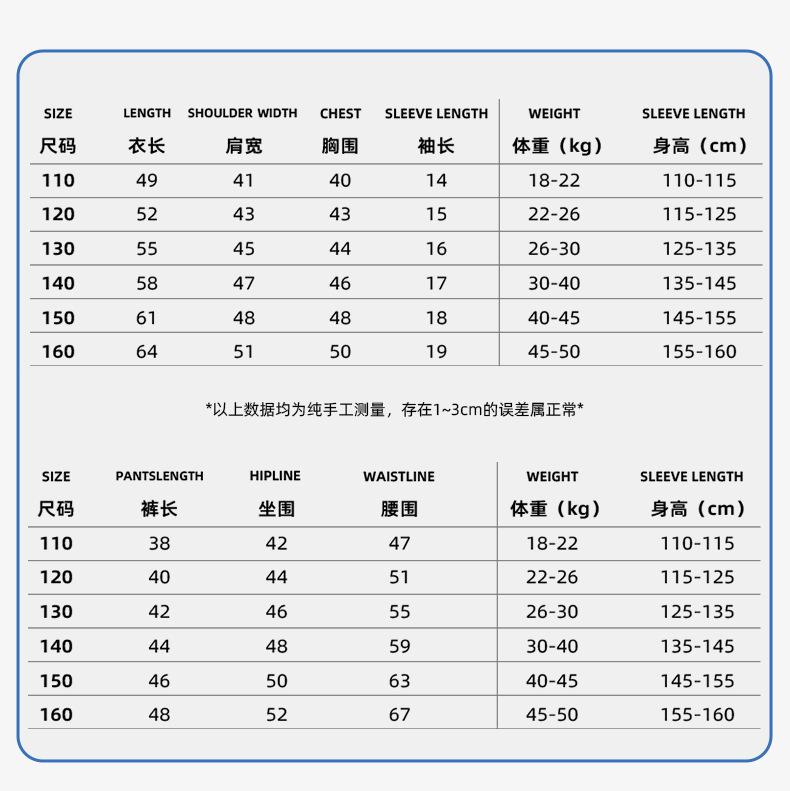 | SIZE 尺码 | LENGTH 衣长 | SHOULDER WIDTH 肩宽 | CHEST 胸围 | SLEEVE LENGTH 袖长 | WEIGHT 体重（kg） | SLEEVE LENGTH 身高（cm） |
|---|---|---|---|---|---|---|
| 110 | 49 | 41 | 40 | 14 | 18-22 | 110-115 |
| 120 | 52 | 43 | 43 | 15 | 22-26 | 115-125 |
| 130 | 55 | 45 | 44 | 16 | 26-30 | 125-135 |
| 140 | 58 | 47 | 46 | 17 | 30-40 | 135-145 |
| 150 | 61 | 48 | 48 | 18 | 40-45 | 145-155 |
| 160 | 64 | 51 | 50 | 19 | 45-50 | 155-160 |

*以上数据均为纯手工测量，存在1~3cm的误差属正常*

| SIZE 尺码 | PANTSLENGTH 裤长 | HIPLINE 坐围 | WAISTLINE 腰围 | WEIGHT 体重（kg） | SLEEVE LENGTH 身高（cm） |
|---|---|---|---|---|---|
| 110 | 38 | 42 | 47 | 18-22 | 110-115 |
| 120 | 40 | 44 | 51 | 22-26 | 115-125 |
| 130 | 42 | 46 | 55 | 26-30 | 125-135 |
| 140 | 44 | 48 | 59 | 30-40 | 135-145 |
| 150 | 46 | 50 | 63 | 40-45 | 145-155 |
| 160 | 48 | 52 | 67 | 45-50 | 155-160 |